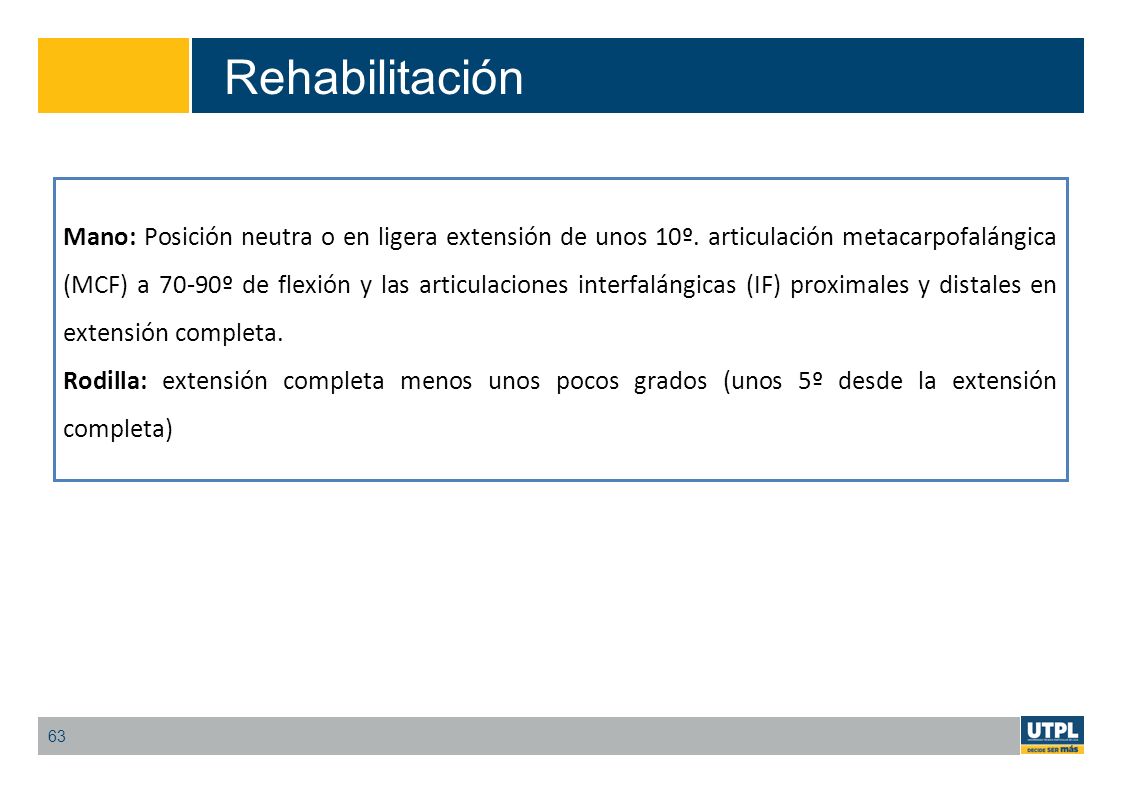 Rehabilitación

Mano: Posición neutra o en ligera extensión de unos 10º. articulación metacarpofalángica (MCF) a 70-90º de flexión y las articulaciones interfalángicas (IF) proximales y distales en extensión completa.
Rodilla: extensión completa menos unos pocos grados (unos 5º desde la extensión completa)

63

UTPL
DECIDE SER más